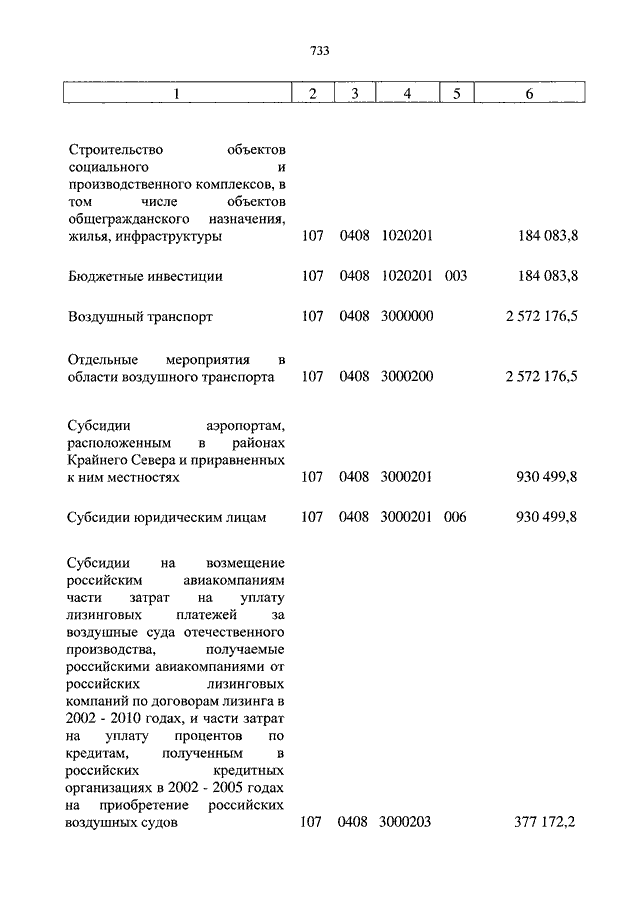 733

| 1 | 2 | 3 | 4 | 5 | 6 |
|---|---|---|---|---|---|
| Строительство объектов социального и производственного комплексов, в том числе объектов общегражданского назначения, жилья, инфраструктуры | 107 | 0408 | 1020201 | | 184 083,8 |
| Бюджетные инвестиции | 107 | 0408 | 1020201 | 003 | 184 083,8 |
| Воздушный транспорт | 107 | 0408 | 3000000 | | 2 572 176,5 |
| Отдельные мероприятия в области воздушного транспорта | 107 | 0408 | 3000200 | | 2 572 176,5 |
| Субсидии аэропортам, расположенным в районах Крайнего Севера и приравненных к ним местностях | 107 | 0408 | 3000201 | | 930 499,8 |
| Субсидии юридическим лицам | 107 | 0408 | 3000201 | 006 | 930 499,8 |
| Субсидии на возмещение российским авиакомпаниям части затрат на уплату лизинговых платежей за воздушные суда отечественного производства, получаемые российскими авиакомпаниями от российских лизинговых компаний по договорам лизинга в 2002 - 2010 годах, и части затрат на уплату процентов по кредитам, полученным в российских кредитных организациях в 2002 - 2005 годах на приобретение российских воздушных судов | 107 | 0408 | 3000203 | | 377 172,2 |